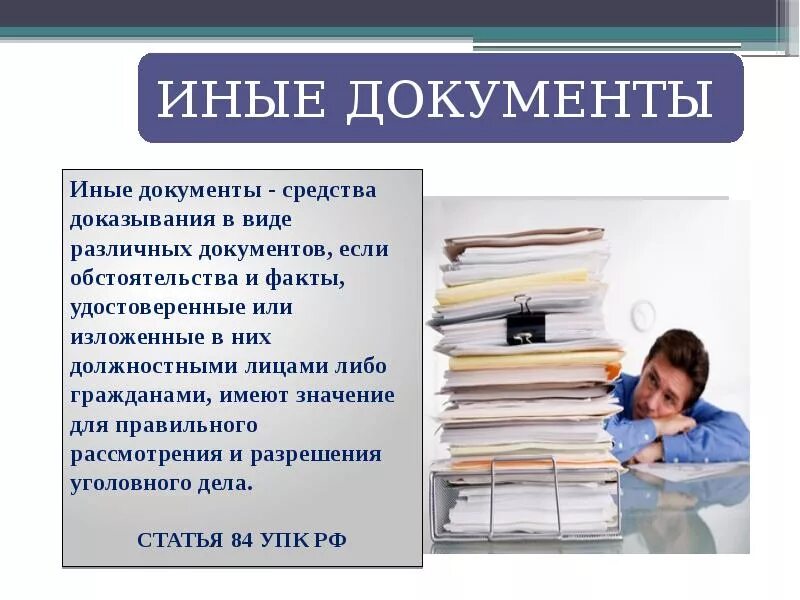 ИНЫЕ ДОКУМЕНТЫ

Иные документы - средства доказывания в виде различных документов, если обстоятельства и факты, удостоверенные или изложенные в них должностными лицами либо гражданами, имеют значение для правильного рассмотрения и разрешения уголовного дела.

СТАТЬЯ 84 УПК РФ